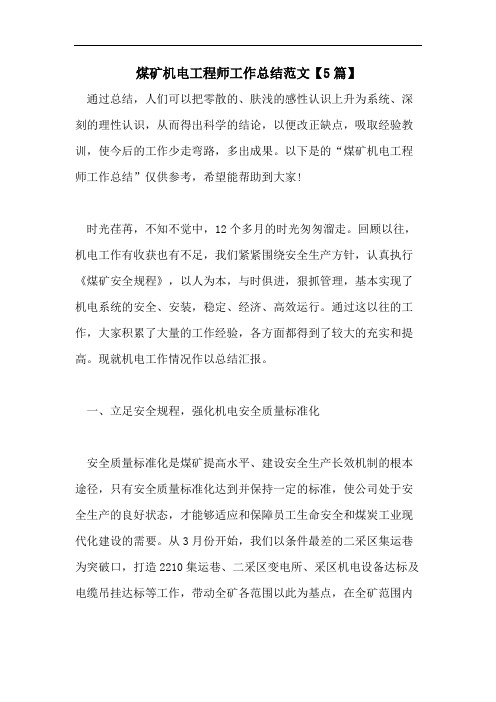 煤矿机电工程师工作总结范文【5篇】

通过总结，人们可以把零散的、肤浅的感性认识上升为系统、深刻的理性认识，从而得出科学的结论，以便改正缺点，吸取经验教训，使今后的工作少走弯路，多出成果。以下是的“煤矿机电工程师工作总结”仅供参考，希望能帮助到大家!

时光荏苒，不知不觉中，12个多月的时光匆匆溜走。回顾以往，机电工作有收获也有不足，我们紧紧围绕安全生产方针，认真执行《煤矿安全规程》，以人为本，与时俱进，狠抓管理，基本实现了机电系统的安全、安装，稳定、经济、高效运行。通过这以往的工作，大家积累了大量的工作经验，各方面都得到了较大的充实和提高。现就机电工作情况作以总结汇报。

一、立足安全规程，强化机电安全质量标准化

安全质量标准化是煤矿提高水平、建设安全生产长效机制的根本途径，只有安全质量标准化达到并保持一定的标准，使公司处于安全生产的良好状态，才能够适应和保障员工生命安全和煤炭工业现代化建设的需要。从3月份开始，我们以条件最差的二采区集运巷为突破口，打造2210集运巷、二采区变电所、采区机电设备达标及电缆吊挂达标等工作，带动全矿各范围以此为基点，在全矿范围内